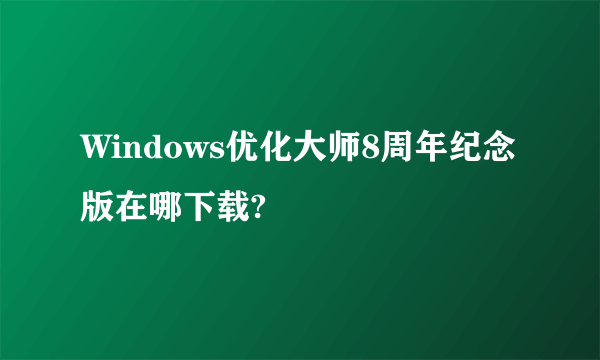 Windows优化大师8周年纪念版在哪下载?